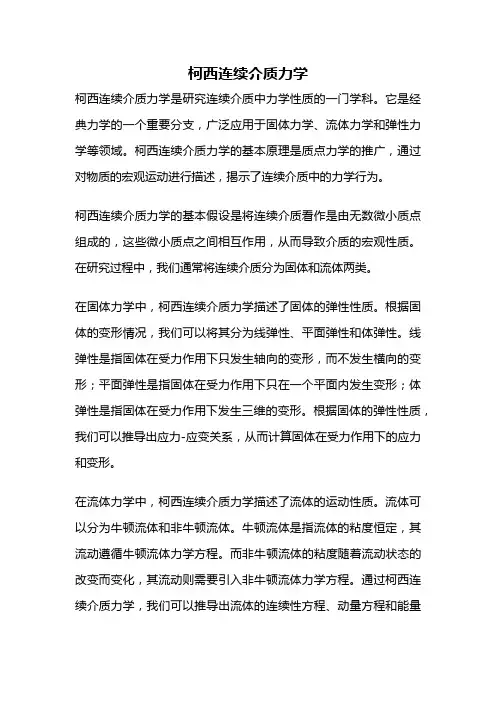 柯西连续介质力学

柯西连续介质力学是研究连续介质中力学性质的一门学科。它是经典力学的一个重要分支，广泛应用于固体力学、流体力学和弹性力学等领域。柯西连续介质力学的基本原理是质点力学的推广，通过对物质的宏观运动进行描述，揭示了连续介质中的力学行为。

柯西连续介质力学的基本假设是将连续介质看作是由无数微小质点组成的，这些微小质点之间相互作用，从而导致介质的宏观性质。在研究过程中，我们通常将连续介质分为固体和流体两类。

在固体力学中，柯西连续介质力学描述了固体的弹性性质。根据固体的变形情况，我们可以将其分为线弹性、平面弹性和体弹性。线弹性是指固体在受力作用下只发生轴向的变形，而不发生横向的变形；平面弹性是指固体在受力作用下只在一个平面内发生变形；体弹性是指固体在受力作用下发生三维的变形。根据固体的弹性性质，我们可以推导出应力-应变关系，从而计算固体在受力作用下的应力和变形。

在流体力学中，柯西连续介质力学描述了流体的运动性质。流体可以分为牛顿流体和非牛顿流体。牛顿流体是指流体的粘度恒定，其流动遵循牛顿流体力学方程。而非牛顿流体的粘度随着流动状态的改变而变化，其流动则需要引入非牛顿流体力学方程。通过柯西连续介质力学，我们可以推导出流体的连续性方程、动量方程和能量